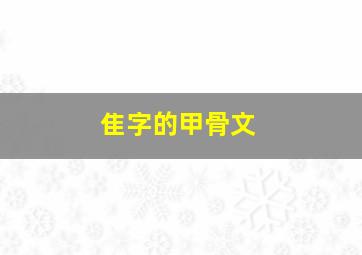 佳字的甲骨文